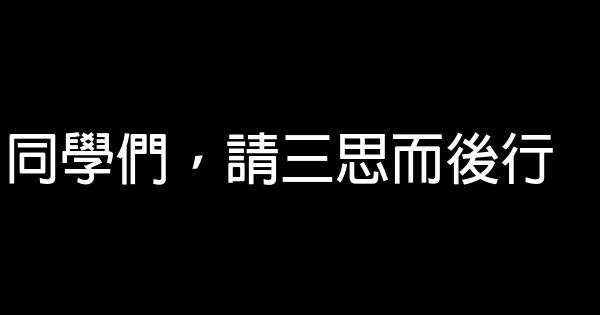 同學們，請三思而後行